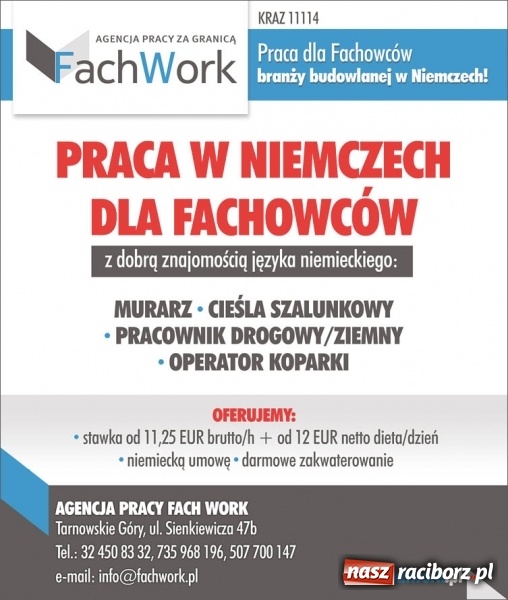 AGENCJA PRACY ZA GRANICĄ
FachWork

KRAZ 11114

Praca dla Fachowców
branży budowlanej w Niemczech!

PRACA W NIEMCZECH DLA FACHOWCÓW

z dobrą znajomością języka niemieckiego:

MURARZ • CIEŚLA SZALUNKOWY
• PRACOWNIK DROGOWY/ZIEMNY
• OPERATOR KOPARKI

OFERUJEMY:
• stawka od 11,25 EUR brutto/h + od 12 EUR netto dieta/dzień
• niemiecką umowę • darmowe zakwaterowanie

AGENCJA PRACY FACH WORK
Tarnowskie Góry, ul. Sienkiewicza 47b
Tel.: 32 450 83 32, 735 968 196, 507 700 147
e-mail: info@fachwork.pl

nasz raciborz.pl